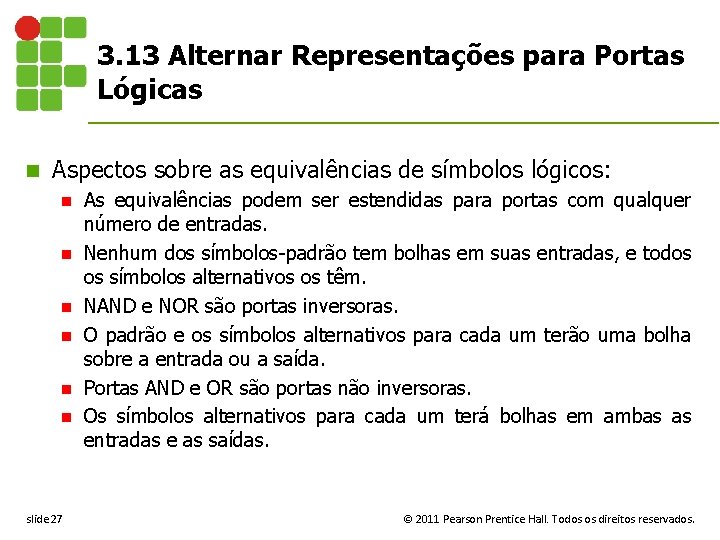 3.13 Alternar Representações para Portas Lógicas

Aspectos sobre as equivalências de símbolos lógicos:

As equivalências podem ser estendidas para portas com qualquer número de entradas.

Nenhum dos símbolos-padrão tem bolhas em suas entradas, e todos os símbolos alternativos os têm.

NAND e NOR são portas inversoras.

O padrão e os símbolos alternativos para cada um terão uma bolha sobre a entrada ou a saída.

Portas AND e OR são portas não inversoras.

Os símbolos alternativos para cada um terá bolhas em ambas as entradas e as saídas.

slide 27

© 2011 Pearson Prentice Hall. Todos os direitos reservados.